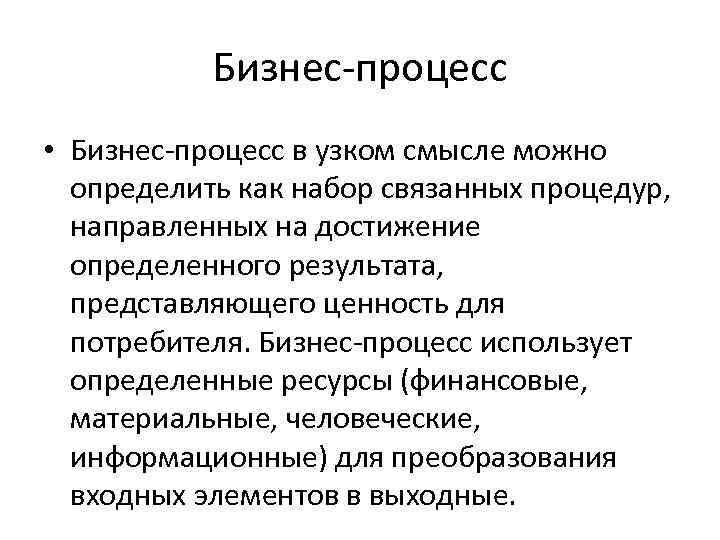 Бизнес-процесс

• Бизнес-процесс в узком смысле можно определить как набор связанных процедур, направленных на достижение определенного результата, представляющего ценность для потребителя. Бизнес-процесс использует определенные ресурсы (финансовые, материальные, человеческие, информационные) для преобразования входных элементов в выходные.